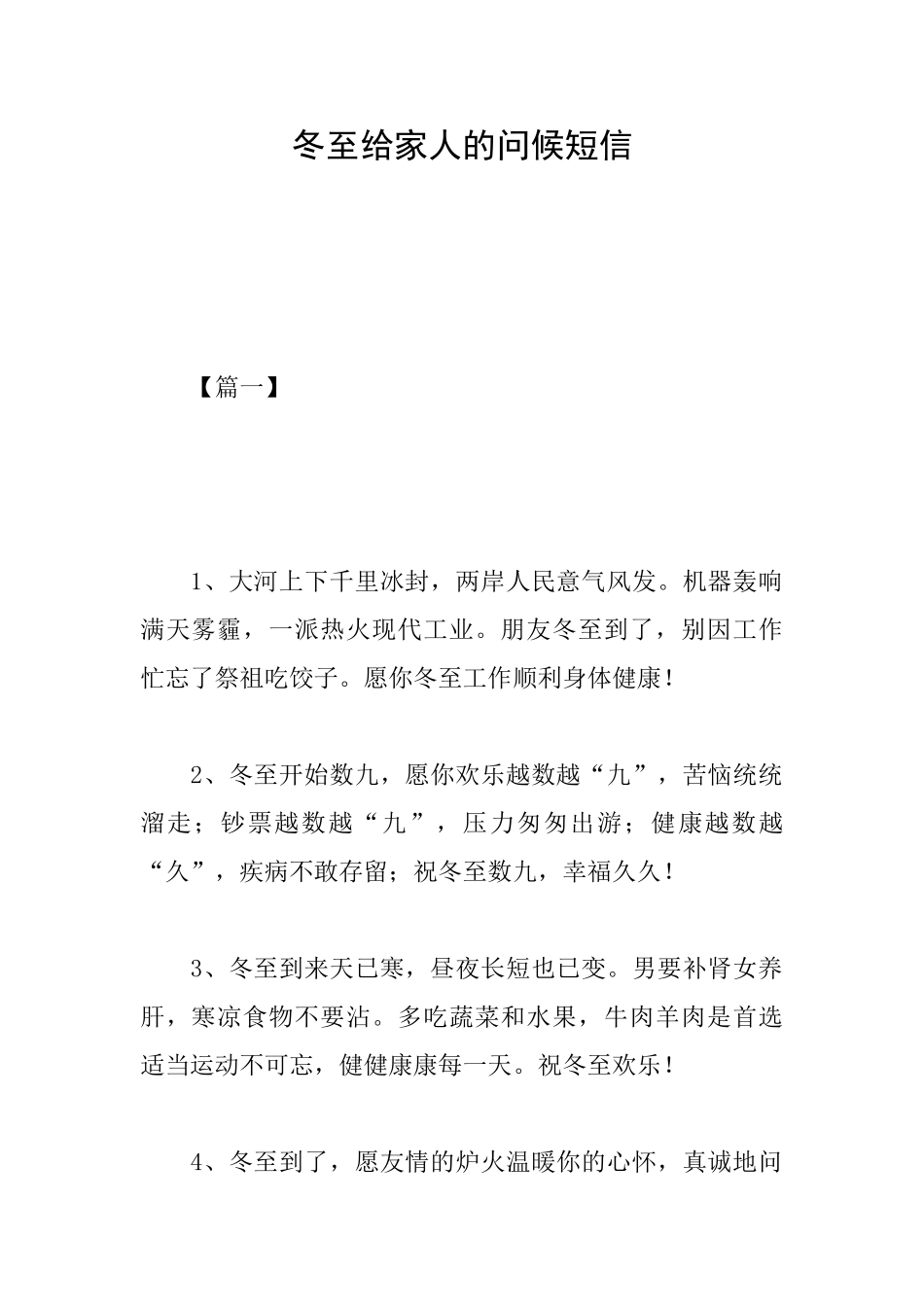 冬至给家人的问候短信

【篇一】

1、大河上下千里冰封，两岸人民意气风发。机器轰响满天雾霾，一派热火现代工业。朋友冬至到了，别因工作忙忘了祭祖吃饺子。愿你冬至工作顺利身体健康！

2、冬至开始数九，愿你欢乐越数越“九”，苦恼统统溜走；钞票越数越“九”，压力匆匆出游；健康越数越“久”，疾病不敢存留；祝冬至数九，幸福久久！

3、冬至到来天已寒，昼夜长短也已变。男要补肾女养肝，寒凉食物不要沾。多吃蔬菜和水果，牛肉羊肉是首选适当运动不可忘，健健康康每一天。祝冬至欢乐！

4、冬至到了，愿友情的炉火温暖你的心怀，真诚地问